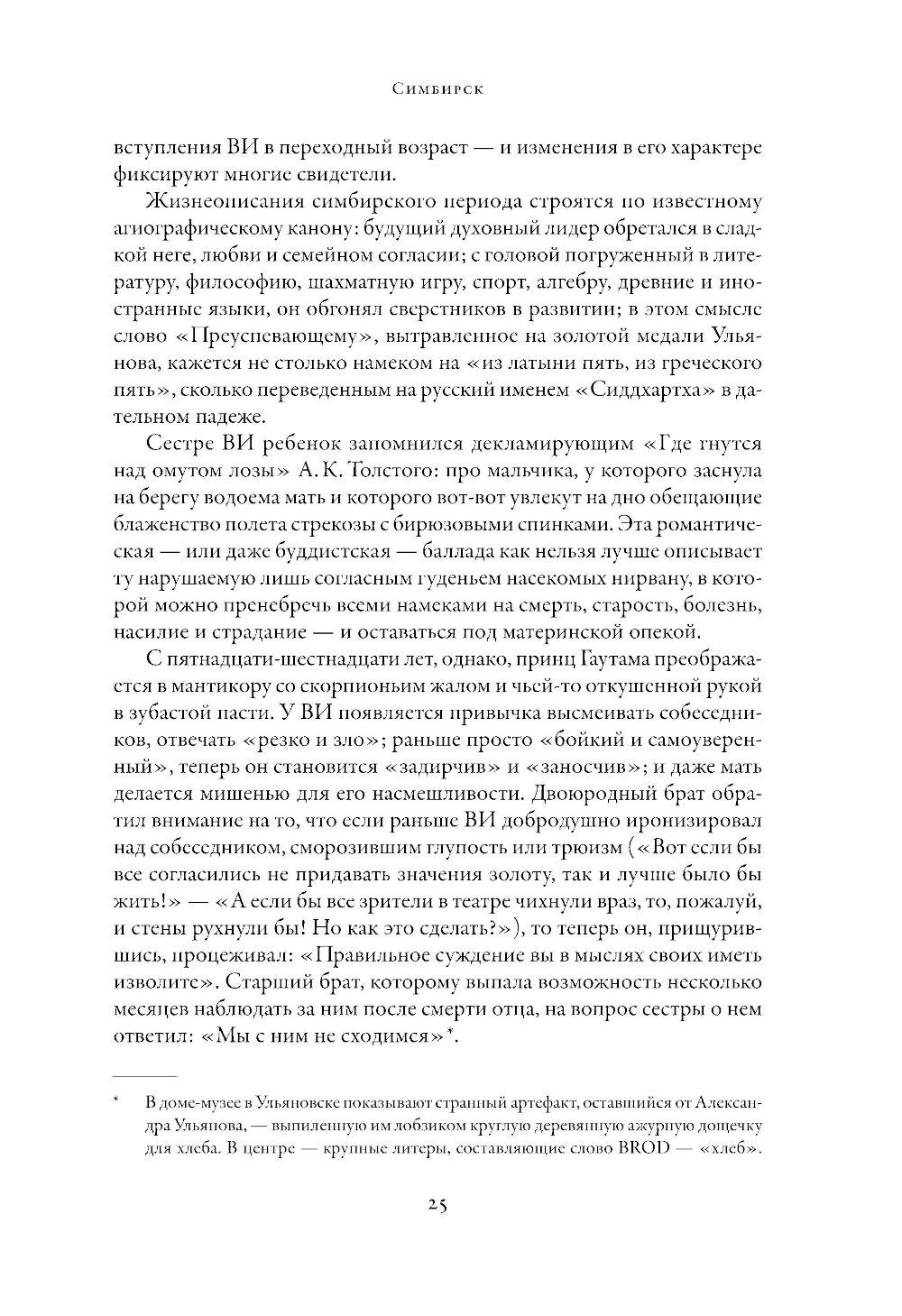 Симбирск

вступления ВИ в переходный возраст — и изменения в его характере фиксируют многие свидетели.

Жизнеописания симбирского периода строятся по известному агиографическому канону: будущий духовный лидер обретался в сладкой неге, любви и семейном согласии; с головой погруженный в литературу, философию, шахматную игру, спорт, алгебру, древние и иностранные языки, он обгонял сверстников в развитии; в этом смысле слово «Преуспевающему», вытравленное на золотой медали Ульянова, кажется не столько намеком на «из латыни пять, из греческого пять», сколько переведенным на русский именем «Сиддхартха» в дательном падеже.

Сестре ВИ ребенок запомнился декламирующим «Где гнутся над омутом лозы» А. К. Толстого: про мальчика, у которого заснула на берегу водоема мать и которого вот-вот увлекут на дно обещающие блаженство полета стрекозы с бирюзовыми спинками. Эта романтическая — или даже буддистская — баллада как нельзя лучше описывает ту нарушаемую лишь согласным гуденьем насекомых нирвану, в которой можно пренебречь всеми намеками на смерть, старость, болезнь, насилие и страдание — и оставаться под материнской опекой.

С пятнадцати-шестнадцати лет, однако, принц Гаутама преображается в мантикору со скорпионьим жалом и чьей-то откушенной рукой в зубастой пасти. У ВИ появляется привычка высмеивать собеседников, отвечать «резко и зло»; раньше просто «бойкий и самоуверенный», теперь он становится «задирчив» и «заносчив»; и даже мать делается мишенью для его насмешливости. Двоюродный брат обратил внимание на то, что если раньше ВИ добродушно иронизировал над собеседником, сморозившим глупость или трюизм («Вот если бы все согласились не придавать значения золоту, так и лучше было бы жить!» — «А если бы все зрители в театре чихнули враз, то, пожалуй, и стены рухнули бы! Но как это сделать?»), то теперь он, прищурившись, процеживал: «Правильное суждение вы в мыслях своих иметь изволите». Старший брат, которому выпала возможность несколько месяцев наблюдать за ним после смерти отца, на вопрос сестры о нем ответил: «Мы с ним не сходимся»*.

* В доме-музее в Ульяновске показывают странный артефакт, оставшийся от Александра Ульянова, — выпиленную им лобзиком круглую деревянную ажурную дощечку для хлеба. В центре — крупные литеры, составляющие слово BROD — «хлеб».

25